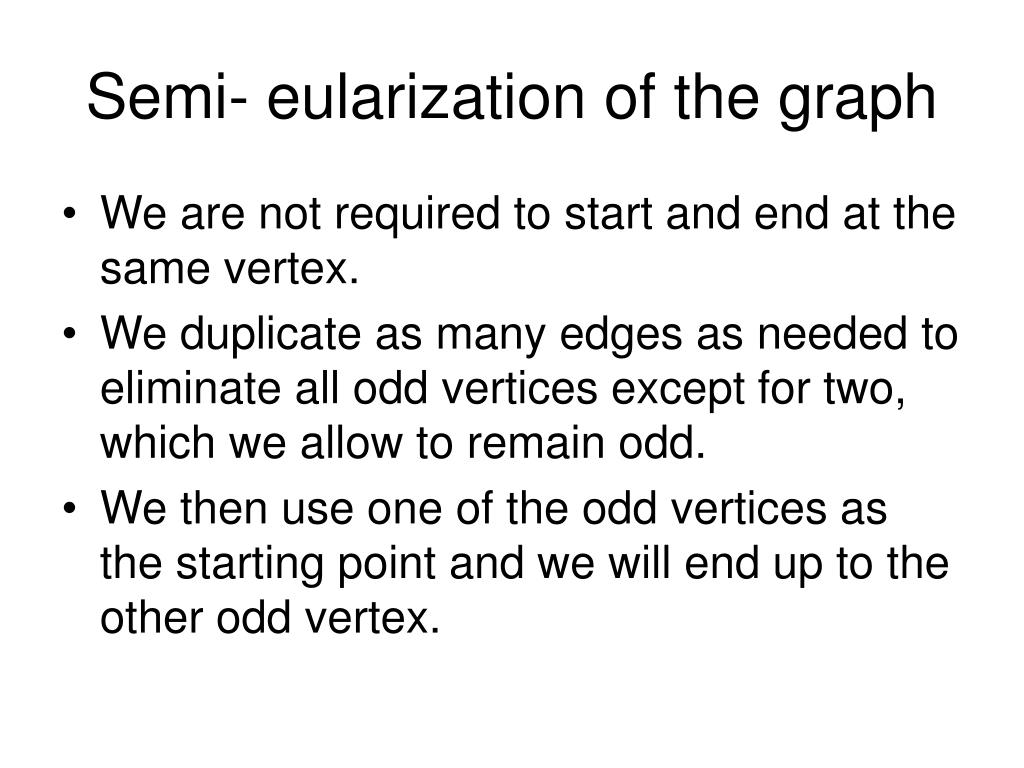 Semi- eularization of the graph

• We are not required to start and end at the same vertex.
• We duplicate as many edges as needed to eliminate all odd vertices except for two, which we allow to remain odd.
• We then use one of the odd vertices as the starting point and we will end up to the other odd vertex.